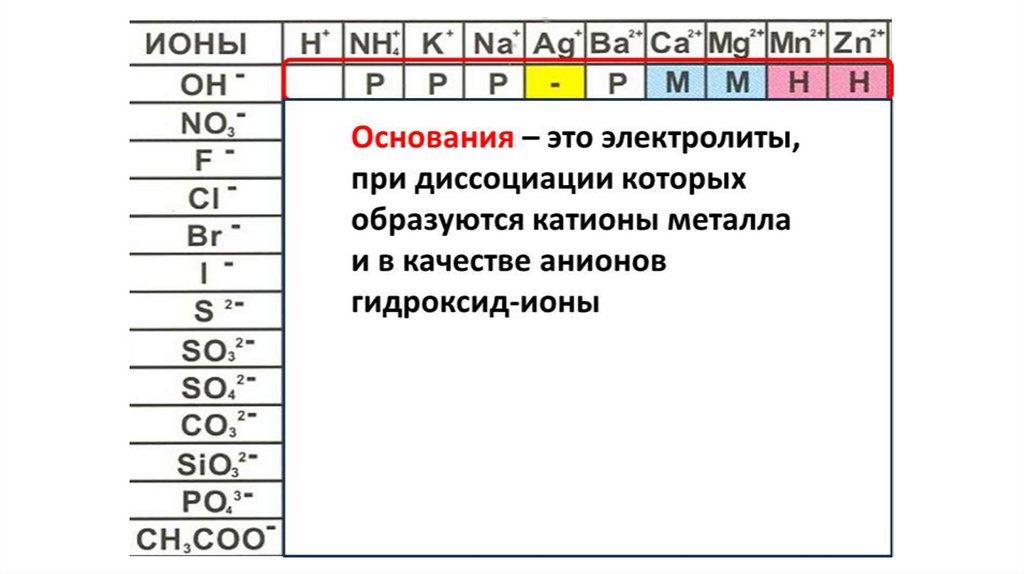 | ИОНЫ | $H^+$ | $NH_4^+$ | $K^+$ | $Na^+$ | $Ag^+$ | $Ba^{2+}$ | $Ca^{2+}$ | $Mg^{2+}$ | $Mn^{2+}$ | $Zn^{2+}$ |
|---|---|---|---|---|---|---|---|---|---|---|
| $OH^-$ | | Р | Р | Р | - | Р | М | М | Н | Н |
| $NO_3^-$ | | | | | | | | | | |
| $F^-$ | | | | | | | | | | |
| $Cl^-$ | | | | | | | | | | |
| $Br^-$ | | | | | | | | | | |
| $I^-$ | | | | | | | | | | |
| $S^{2-}$ | | | | | | | | | | |
| $SO_3^{2-}$ | | | | | | | | | | |
| $SO_4^{2-}$ | | | | | | | | | | |
| $CO_3^{2-}$ | | | | | | | | | | |
| $SiO_3^{2-}$ | | | | | | | | | | |
| $PO_4^{3-}$ | | | | | | | | | | |
| $CH_3COO^-$ | | | | | | | | | | |

Основания – это электролиты, при диссоциации которых образуются катионы металла и в качестве анионов гидроксид-ионы